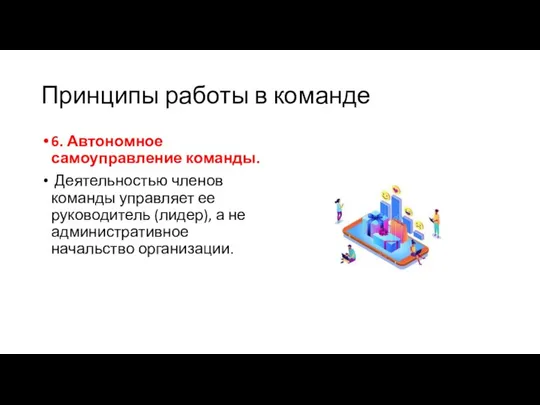 Принципы работы в команде

• 6. Автономное самоуправление команды.

• Деятельностью членов команды управляет ее руководитель (лидер), а не административное начальство организации.